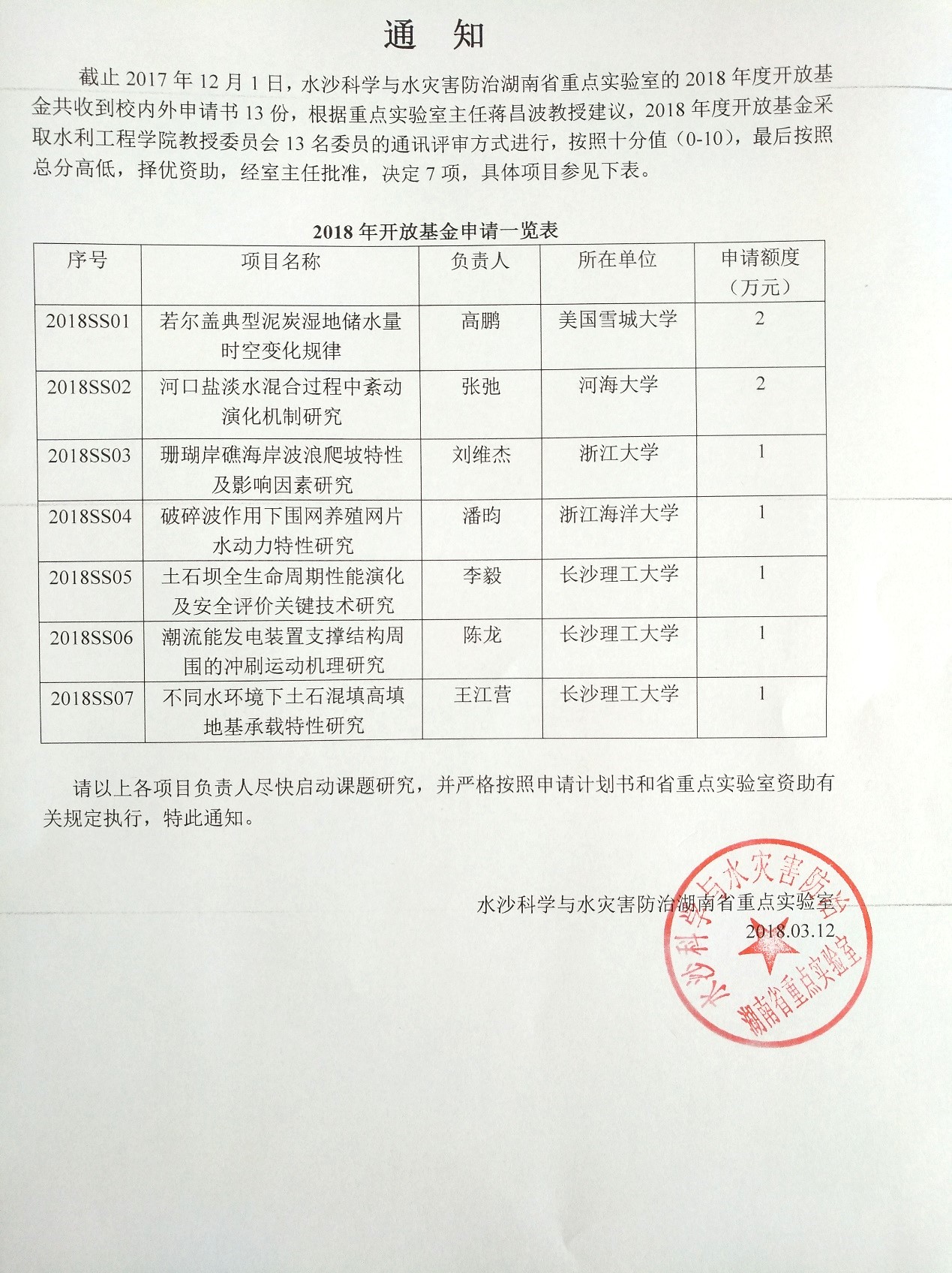 通　知

截止 2017 年 12 月 1 日，水沙科学与水灾害防治湖南省重点实验室的 2018 年度开放基金共收到校内外申请书 13 份，根据重点实验室主任蒋昌波教授建议，2018 年度开放基金采取水利工程学院教授委员会 13 名委员的通讯评审方式进行，按照十分值（0-10），最后按照总分高低，择优资助，经室主任批准，决定 7 项，具体项目参见下表。

2018 年开放基金申请一览表

| 序号 | 项目名称 | 负责人 | 所在单位 | 申请额度（万元） |
|---|---|---|---|---|
| 2018SS01 | 若尔盖典型泥炭湿地储水量时空变化规律 | 高鹏 | 美国雪城大学 | 2 |
| 2018SS02 | 河口盐淡水混合过程中紊动演化机制研究 | 张弛 | 河海大学 | 2 |
| 2018SS03 | 珊瑚岸礁海岸波浪爬坡特性及影响因素研究 | 刘维杰 | 浙江大学 | 1 |
| 2018SS04 | 破碎波作用下围网养殖网片水动力特性研究 | 潘昀 | 浙江海洋大学 | 1 |
| 2018SS05 | 土石坝全生命周期性能演化及安全评价关键技术研究 | 李毅 | 长沙理工大学 | 1 |
| 2018SS06 | 潮流能发电装置支撑结构周围的冲刷运动机理研究 | 陈龙 | 长沙理工大学 | 1 |
| 2018SS07 | 不同水环境下土石混填高填地基承载特性研究 | 王江营 | 长沙理工大学 | 1 |

请以上各项目负责人尽快启动课题研究，并严格按照申请计划书和省重点实验室资助有关规定执行，特此通知。

水沙科学与水灾害防治湖南省重点实验室
2018.03.12

水沙科学与水灾害防治
湖南省重点实验室